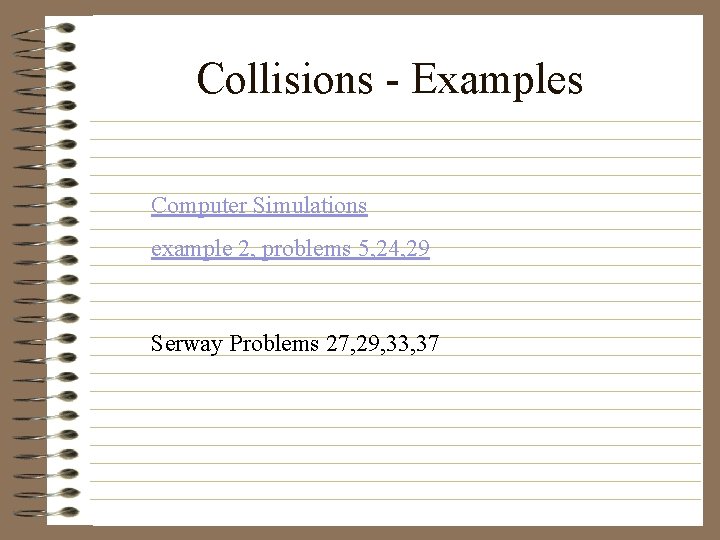 Collisions - Examples

Computer Simulations

example 2, problems 5,24,29

Serway Problems 27,29,33,37